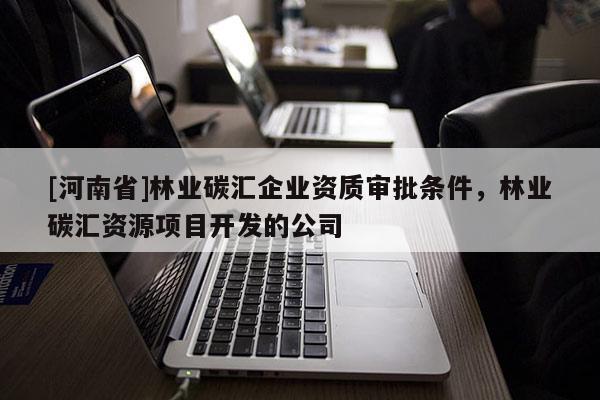 [河南省]林业碳汇企业资质审批条件，林业碳汇资源项目开发的公司